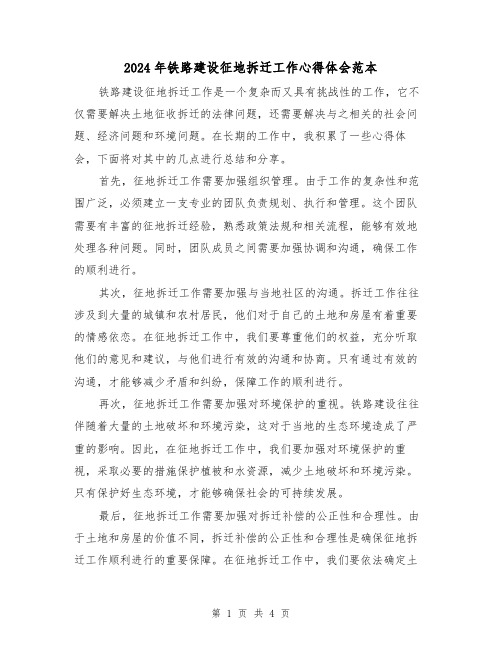 2024年铁路建设征地拆迁工作心得体会范本

铁路建设征地拆迁工作是一个复杂而又具有挑战性的工作，它不仅需要解决土地征收拆迁的法律问题，还需要解决与之相关的社会问题、经济问题和环境问题。在长期的工作中，我积累了一些心得体会，下面将对其中的几点进行总结和分享。

首先，征地拆迁工作需要加强组织管理。由于工作的复杂性和范围广泛，必须建立一支专业的团队负责规划、执行和管理。这个团队需要有丰富的征地拆迁经验，熟悉政策法规和相关流程，能够有效地处理各种问题。同时，团队成员之间需要加强协调和沟通，确保工作的顺利进行。

其次，征地拆迁工作需要加强与当地社区的沟通。拆迁工作往往涉及到大量的城镇和农村居民，他们对于自己的土地和房屋有着重要的情感依恋。在征地拆迁工作中，我们要尊重他们的权益，充分听取他们的意见和建议，与他们进行有效的沟通和协商。只有通过有效的沟通，才能够减少矛盾和纠纷，保障工作的顺利进行。

再次，征地拆迁工作需要加强对环境保护的重视。铁路建设往往伴随着大量的土地破坏和环境污染，这对于当地的生态环境造成了严重的影响。因此，在征地拆迁工作中，我们要加强对环境保护的重视，采取必要的措施保护植被和水资源，减少土地破坏和环境污染。只有保护好生态环境，才能够确保社会的可持续发展。

最后，征地拆迁工作需要加强对拆迁补偿的公正性和合理性。由于土地和房屋的价值不同，拆迁补偿的公正性和合理性是确保征地拆迁工作顺利进行的重要保障。在征地拆迁工作中，我们要依法确定土

第 1 页 共 4 页